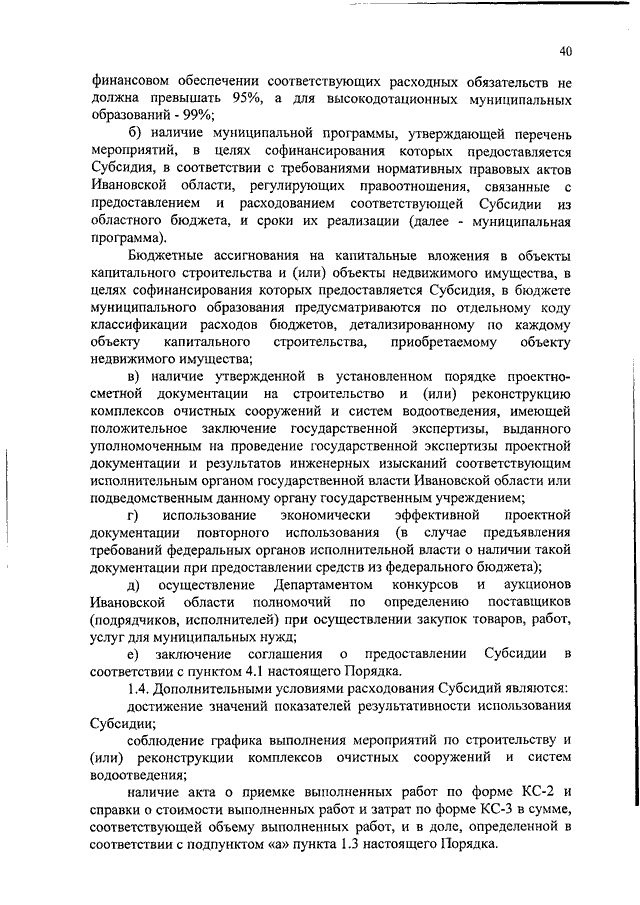 40

финансовом обеспечении соответствующих расходных обязательств не должна превышать 95%, а для высокодотационных муниципальных образований - 99%;

б) наличие муниципальной программы, утверждающей перечень мероприятий, в целях софинансирования которых предоставляется Субсидия, в соответствии с требованиями нормативных правовых актов Ивановской области, регулирующих правоотношения, связанные с предоставлением и расходованием соответствующей Субсидии из областного бюджета, и сроки их реализации (далее - муниципальная программа).

Бюджетные ассигнования на капитальные вложения в объекты капитального строительства и (или) объекты недвижимого имущества, в целях софинансирования которых предоставляется Субсидия, в бюджете муниципального образования предусматриваются по отдельному коду классификации расходов бюджетов, детализированному по каждому объекту капитального строительства, приобретаемому объекту недвижимого имущества;

в) наличие утвержденной в установленном порядке проектно-сметной документации на строительство и (или) реконструкцию комплексов очистных сооружений и систем водоотведения, имеющей положительное заключение государственной экспертизы, выданного уполномоченным на проведение государственной экспертизы проектной документации и результатов инженерных изысканий соответствующим исполнительным органом государственной власти Ивановской области или подведомственным данному органу государственным учреждением;

г) использование экономически эффективной проектной документации повторного использования (в случае предъявления требований федеральных органов исполнительной власти о наличии такой документации при предоставлении средств из федерального бюджета);

д) осуществление Департаментом конкурсов и аукционов Ивановской области полномочий по определению поставщиков (подрядчиков, исполнителей) при осуществлении закупок товаров, работ, услуг для муниципальных нужд;

е) заключение соглашения о предоставлении Субсидии в соответствии с пунктом 4.1 настоящего Порядка.

1.4. Дополнительными условиями расходования Субсидий являются:

достижение значений показателей результативности использования Субсидии;

соблюдение графика выполнения мероприятий по строительству и (или) реконструкции комплексов очистных сооружений и систем водоотведения;

наличие акта о приемке выполненных работ по форме КС-2 и справки о стоимости выполненных работ и затрат по форме КС-3 в сумме, соответствующей объему выполненных работ, и в доле, определенной в соответствии с подпунктом «а» пункта 1.3 настоящего Порядка.